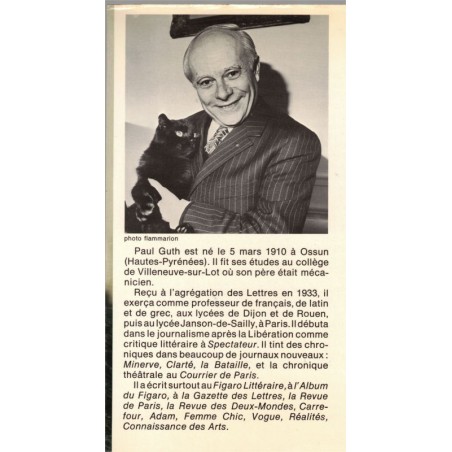 photo flammarion

Paul Guth est né le 5 mars 1910 à Ossun (Hautes-Pyrénées). Il fit ses études au collège de Villeneuve-sur-Lot où son père était mécanicien.

Reçu à l'agrégation des Lettres en 1933, il exerça comme professeur de français, de latin et de grec, aux lycées de Dijon et de Rouen, puis au lycée Janson-de-Sailly, à Paris. Il débuta dans le journalisme après la Libération comme critique littéraire à Spectateur. Il tint des chroniques dans beaucoup de journaux nouveaux : Minerve, Clarté, la Bataille, et la chronique théâtrale au Courrier de Paris.

Il a écrit surtout au Figaro Littéraire, à l'Album du Figaro, à la Gazette des Lettres, la Revue de Paris, la Revue des Deux-Mondes, Carrefour, Adam, Femme Chic, Vogue, Réalités, Connaissance des Arts.